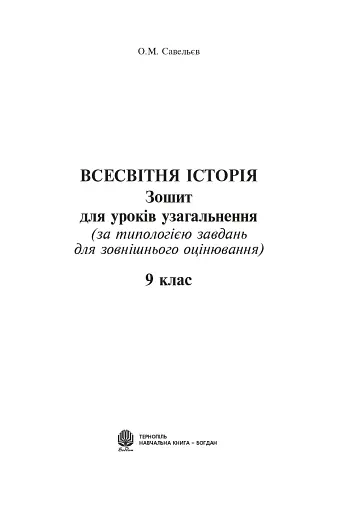 О.М. Савельєв

ВСЕСВІТНЯ ІСТОРІЯ
Зошит
для уроків узагальнення
(за типологією завдань
для зовнішнього оцінювання)

9 клас

ТЕРНОПІЛЬ
НАВЧАЛЬНА КНИГА – БОГДАН